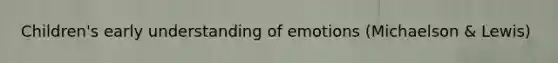 Children's early understanding of emotions (Michaelson & Lewis)